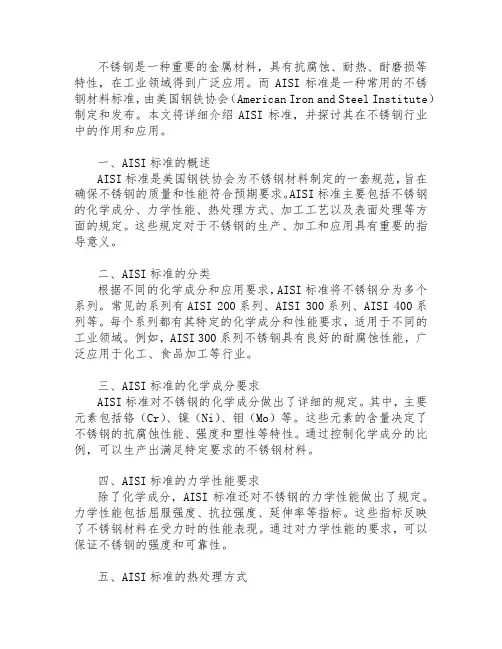 不锈钢是一种重要的金属材料，具有抗腐蚀、耐热、耐磨损等特性，在工业领域得到广泛应用。而 AISI 标准是一种常用的不锈钢材料标准，由美国钢铁协会（American Iron and Steel Institute）制定和发布。本文将详细介绍 AISI 标准，并探讨其在不锈钢行业中的作用和应用。

一、AISI 标准的概述
AISI 标准是美国钢铁协会为不锈钢材料制定的一套规范，旨在确保不锈钢的质量和性能符合预期要求。AISI 标准主要包括不锈钢的化学成分、力学性能、热处理方式、加工工艺以及表面处理等方面的规定。这些规定对于不锈钢的生产、加工和应用具有重要的指导意义。

二、AISI 标准的分类
根据不同的化学成分和应用要求，AISI 标准将不锈钢分为多个系列。常见的系列有 AISI 200 系列、AISI 300 系列、AISI 400 系列等。每个系列都有其特定的化学成分和性能要求，适用于不同的工业领域。例如，AISI 300 系列不锈钢具有良好的耐腐蚀性能，广泛应用于化工、食品加工等行业。

三、AISI 标准的化学成分要求
AISI 标准对不锈钢的化学成分做出了详细的规定。其中，主要元素包括铬（Cr）、镍（Ni）、钼（Mo）等。这些元素的含量决定了不锈钢的抗腐蚀性能、强度和塑性等特性。通过控制化学成分的比例，可以生产出满足特定要求的不锈钢材料。

四、AISI 标准的力学性能要求
除了化学成分，AISI 标准还对不锈钢的力学性能做出了规定。力学性能包括屈服强度、抗拉强度、延伸率等指标。这些指标反映了不锈钢材料在受力时的性能表现。通过对力学性能的要求，可以保证不锈钢的强度和可靠性。

五、AISI 标准的热处理方式